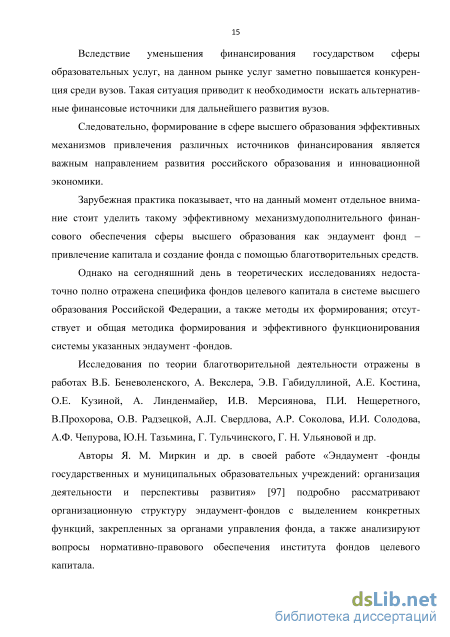 15

Вследствие уменьшения финансирования государством сферы образовательных услуг, на данном рынке услуг заметно повышается конкуренция среди вузов. Такая ситуация приводит к необходимости искать альтернативные финансовые источники для дальнейшего развития вузов.

Следовательно, формирование в сфере высшего образования эффективных механизмов привлечения различных источников финансирования является важным направлением развития российского образования и инновационной экономики.

Зарубежная практика показывает, что на данный момент отдельное внимание стоит уделить такому эффективному механизмудополнительного финансового обеспечения сферы высшего образования как эндаумент фонд – привлечение капитала и создание фонда с помощью благотворительных средств.

Однако на сегодняшний день в теоретических исследованиях недостаточно полно отражена специфика фондов целевого капитала в системе высшего образования Российской Федерации, а также методы их формирования; отсутствует и общая методика формирования и эффективного функционирования системы указанных эндаумент -фондов.

Исследования по теории благотворительной деятельности отражены в работах В.Б. Беневоленского, А. Векслера, Э.В. Габидуллиной, А.Е. Костина, О.Е. Кузиной, А. Линденмайер, И.В. Мерсиянова, П.И. Нещеретного, В.Прохорова, О.В. Радзецкой, А.Л. Свердлова, А.Р. Соколова, И.И. Солодова, А.Ф. Чепурова, Ю.Н. Тазьмина, Г. Тульчинского, Г. Н. Ульяновой и др.

Авторы Я. М. Миркин и др. в своей работе «Эндаумент -фонды государственных и муниципальных образовательных учреждений: организация деятельности и перспективы развития» [97] подробно рассматривают организационную структуру эндаумент-фондов с выделением конкретных функций, закрепленных за органами управления фонда, а также анализируют вопросы нормативно-правового обеспечения института фондов целевого капитала.

dsLib.net
библиотека диссертаций